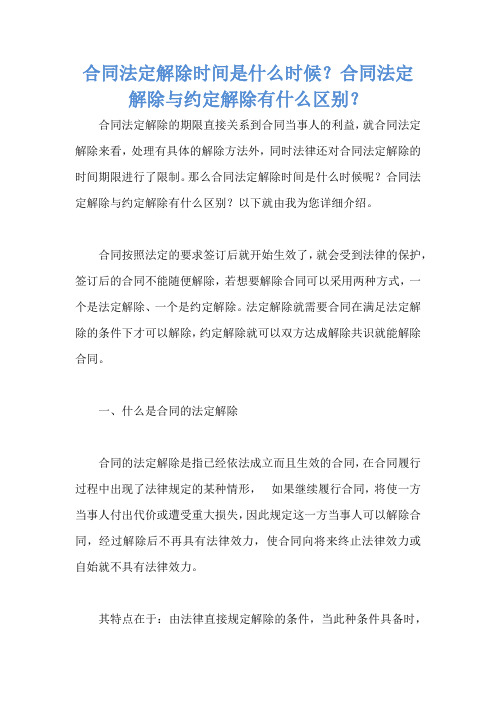 合同法定解除时间是什么时候？合同法定解除与约定解除有什么区别？

合同法定解除的期限直接关系到合同当事人的利益，就合同法定解除来看，处理有具体的解除方法外，同时法律还对合同法定解除的时间期限进行了限制。那么合同法定解除时间是什么时候呢？合同法定解除与约定解除有什么区别？以下就由我为您详细介绍。

合同按照法定的要求签订后就开始生效了，就会受到法律的保护，签订后的合同不能随便解除，若想要解除合同可以采用两种方式，一个是法定解除、一个是约定解除。法定解除就需要合同在满足法定解除的条件下才可以解除，约定解除就可以双方达成解除共识就能解除合同。

一、什么是合同的法定解除

合同的法定解除是指已经依法成立而且生效的合同，在合同履行过程中出现了法律规定的某种情形， 如果继续履行合同，将使一方当事人付出代价或遭受重大损失，因此规定这一方当事人可以解除合同，经过解除后不再具有法律效力，使合同向将来终止法律效力或自始就不具有法律效力。

其特点在于：由法律直接规定解除的条件，当此种条件具备时，